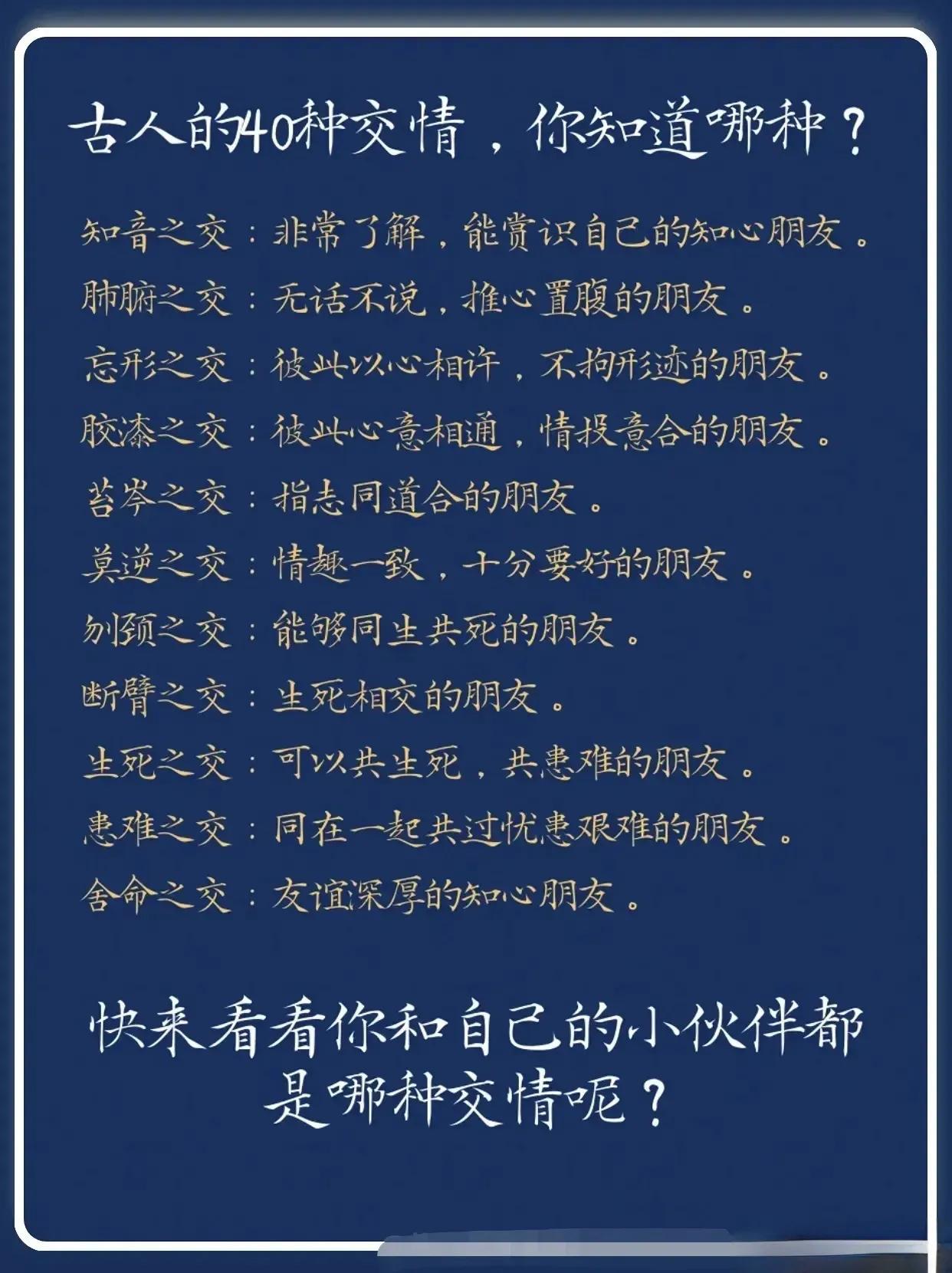 古人的40种交情，你知道哪种？

知音之交：非常了解，能赏识自己的知心朋友。

肺腑之交：无话不说，推心置腹的朋友。

忘形之交：彼此以心相许，不拘形迹的朋友。

胶漆之交：彼此心意相通，情投意合的朋友。

苔岑之交：指志同道合的朋友。

莫逆之交：情趣一致，十分要好的朋友。

刎颈之交：能够同生共死的朋友。

断臂之交：生死相交的朋友。

生死之交：可以共生死，共患难的朋友。

患难之交：同在一起共过忧患艰难的朋友。

舍命之交：友谊深厚的知心朋友。

快来看看你和自己的小伙伴都是哪种交情呢？